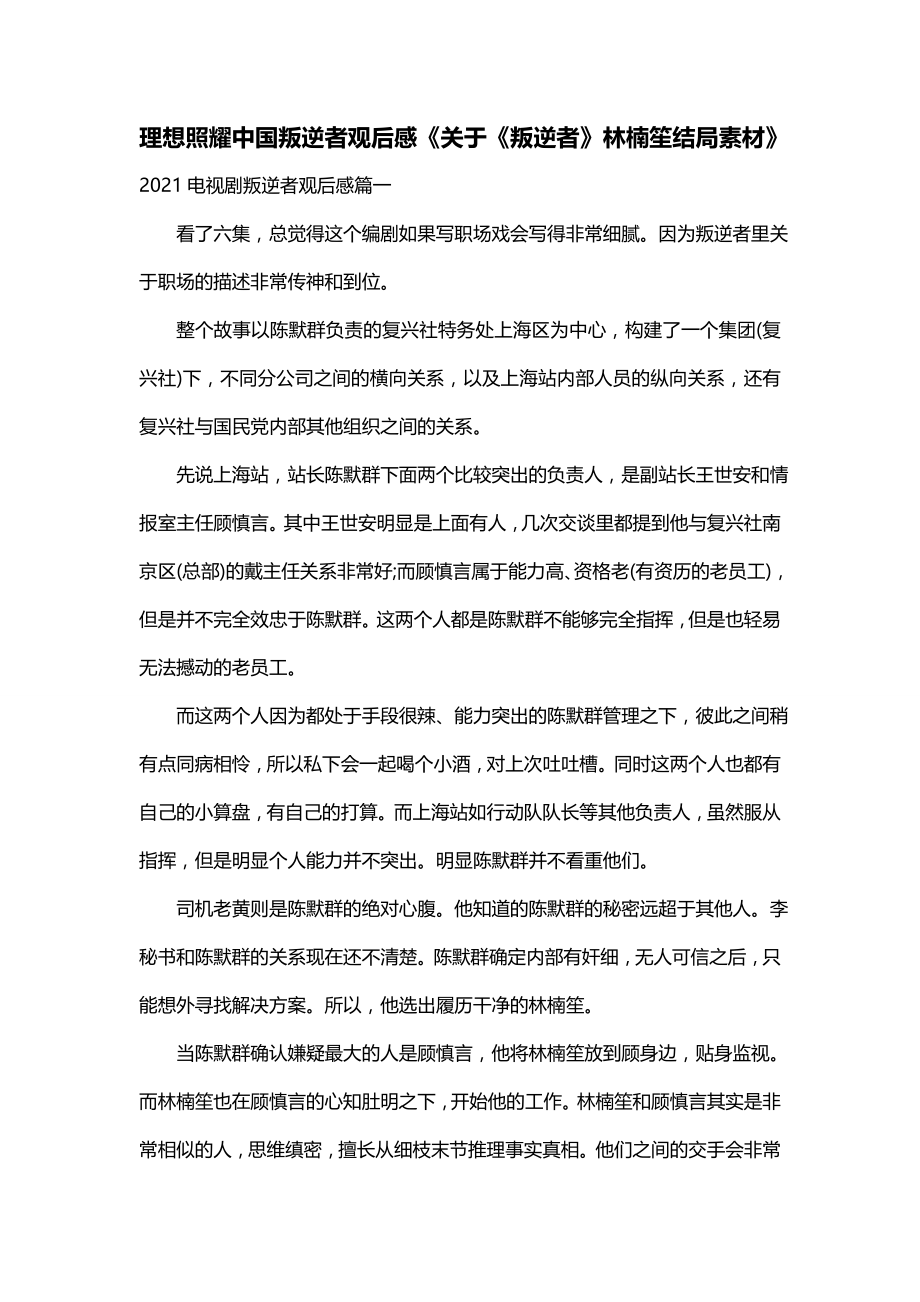 理想照耀中国叛逆者观后感《关于《叛逆者》林楠笙结局素材》

2021 电视剧叛逆者观后感篇一

看了六集，总觉得这个编剧如果写职场戏会写得非常细腻。因为叛逆者里关于职场的描述非常传神和到位。

整个故事以陈默群负责的复兴社特务处上海区为中心，构建了一个集团(复兴社)下，不同分公司之间的横向关系，以及上海站内部人员的纵向关系，还有复兴社与国民党内部其他组织之间的关系。

先说上海站，站长陈默群下面两个比较突出的负责人，是副站长王世安和情报室主任顾慎言。其中王世安明显是上面有人，几次交谈里都提到他与复兴社南京区(总部)的戴主任关系非常好;而顾慎言属于能力高、资格老(有资历的老员工)，但是并不完全效忠于陈默群。这两个人都是陈默群不能够完全指挥，但是也轻易无法撼动的老员工。

而这两个人因为都处于手段很辣、能力突出的陈默群管理之下，彼此之间稍有点同病相怜，所以私下会一起喝个小酒，对上次吐吐槽。同时这两个人也都有自己的小算盘，有自己的打算。而上海站如行动队队长等其他负责人，虽然服从指挥，但是明显个人能力并不突出。明显陈默群并不看重他们。

司机老黄则是陈默群的绝对心腹。他知道的陈默群的秘密远超于其他人。李秘书和陈默群的关系现在还不清楚。陈默群确定内部有奸细，无人可信之后，只能想外寻找解决方案。所以，他选出履历干净的林楠笙。

当陈默群确认嫌疑最大的人是顾慎言，他将林楠笙放到顾身边，贴身监视。而林楠笙也在顾慎言的心知肚明之下，开始他的工作。林楠笙和顾慎言其实是非常相似的人，思维缜密，擅长从细枝末节推理事实真相。他们之间的交手会非常